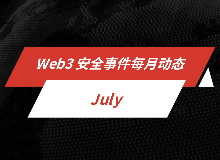 Web3 安全事件每月动态

July